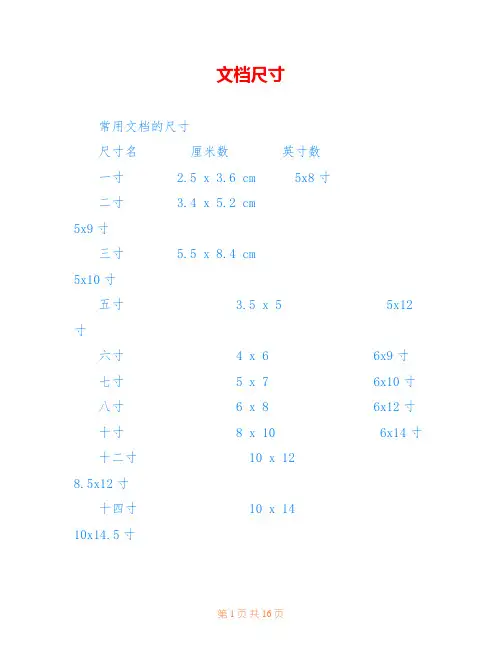 文档尺寸

常用文档的尺寸

尺寸名　　厘米数　　英寸数

一寸　　2.5 x 3.6 cm　　5x8 寸

二寸　　3.4 x 5.2 cm

5x9 寸

三寸　　5.5 x 8.4 cm

5x10 寸

五寸　　3.5 x 5　　5x12

寸

六寸　　4 x 6　　6x9 寸

七寸　　5 x 7　　6x10 寸

八寸　　6 x 8　　6x12 寸

十寸　　8 x 10　　6x14 寸

十二寸　　10 x 12

8.5x12 寸

十四寸　　10 x 14

10x14.5 寸

第 1 页 共 16 页